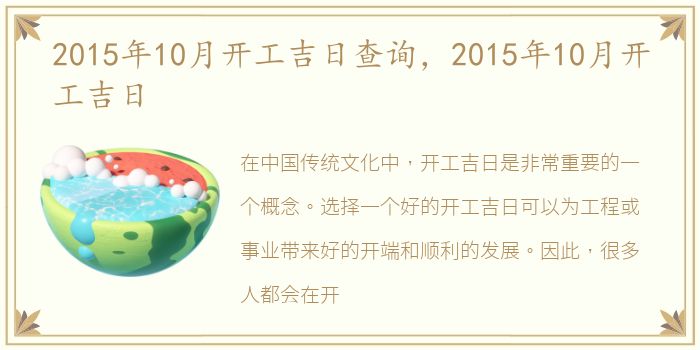 2015年10月开工吉日查询，2015年10月开工吉日

在中国传统文化中，开工吉日是非常重要的一个概念。选择一个好的开工吉日可以为工程或事业带来好的开端和顺利的发展。因此，很多人都会在开